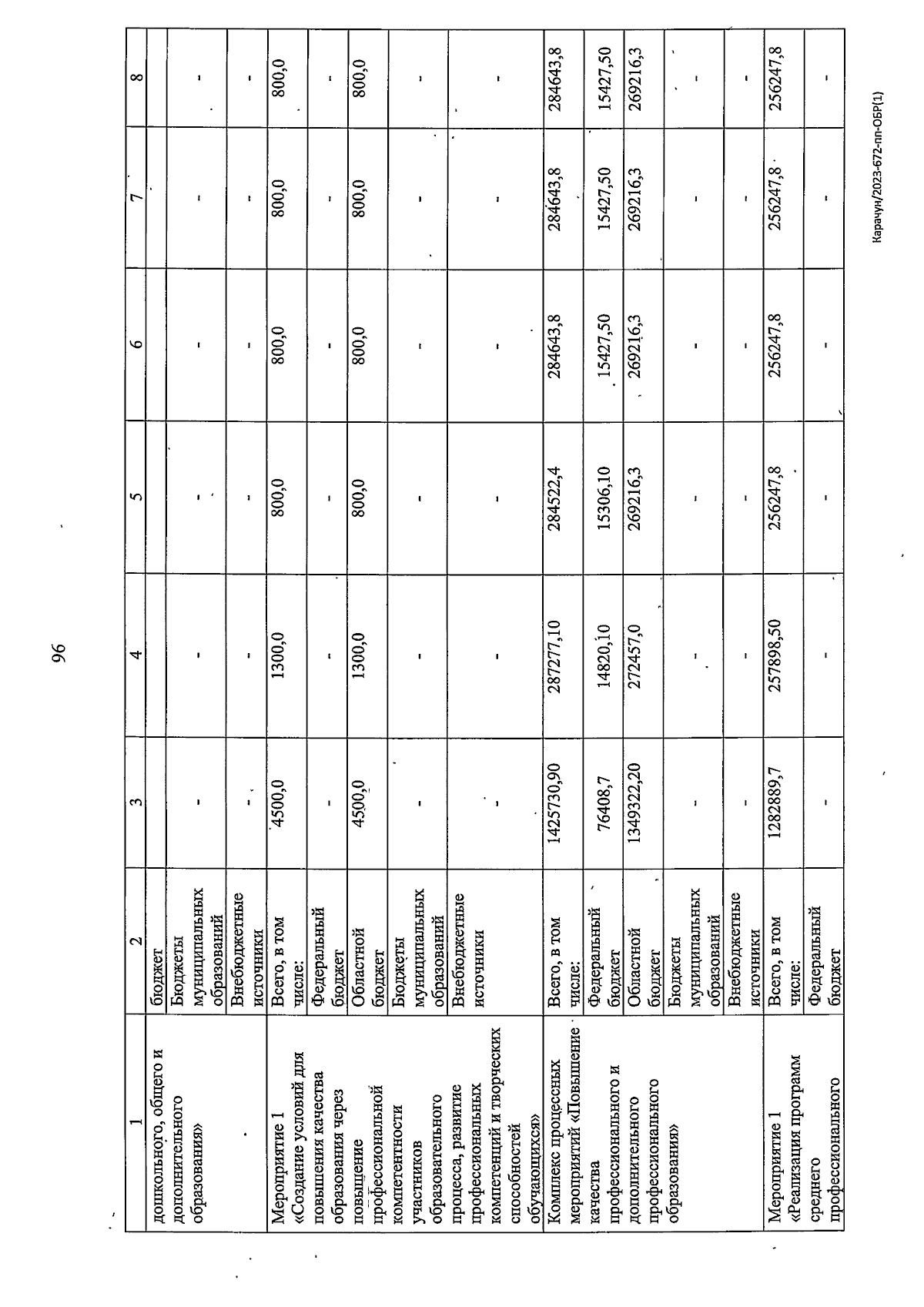 96

| 1 | 2 | 3 | 4 | 5 | 6 | 7 | 8 |
|---|---|---|---|---|---|---|---|
| дошкольного, общего и дополнительного образования» | бюджет | | | | | | |
| | Бюджеты муниципальных образований | - | - | - | - | - | - |
| | Внебюджетные источники | - | - | - | - | - | - |
| Мероприятие 1 «Создание условий для повышения качества образования через повышение профессиональной компетентности участников образовательного процесса, развитие профессиональных компетенций и творческих способностей обучающихся» | Всего, в том числе: | 4500,0 | 1300,0 | 800,0 | 800,0 | 800,0 | 800,0 |
| | Федеральный бюджет | - | - | - | - | - | - |
| | Областной бюджет | 4500,0 | 1300,0 | 800,0 | 800,0 | 800,0 | 800,0 |
| | Бюджеты муниципальных образований | - | - | - | - | - | - |
| | Внебюджетные источники | - | - | - | - | - | - |
| Комплекс процессных мероприятий «Повышение качества профессионального и дополнительного профессионального образования» | Всего, в том числе: | 1425730,90 | 287277,10 | 284522,4 | 284643,8 | 284643,8 | 284643,8 |
| | Федеральный бюджет | 76408,7 | 14820,10 | 15306,10 | 15427,50 | 15427,50 | 15427,50 |
| | Областной бюджет | 1349322,20 | 272457,0 | 269216,3 | 269216,3 | 269216,3 | 269216,3 |
| | Бюджеты муниципальных образований | - | - | - | - | - | - |
| | Внебюджетные источники | - | - | - | - | - | - |
| Мероприятие 1 «Реализация программ среднего профессионального | Всего, в том числе: | 1282889,7 | 257898,50 | 256247,8 | 256247,8 | 256247,8 | 256247,8 |
| | Федеральный бюджет | - | - | - | - | - | - |

Карачун/2023-672-пп-ОБР(1)